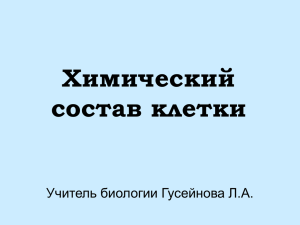 Химический состав клетки

Учитель биологии Гусейнова Л.А.